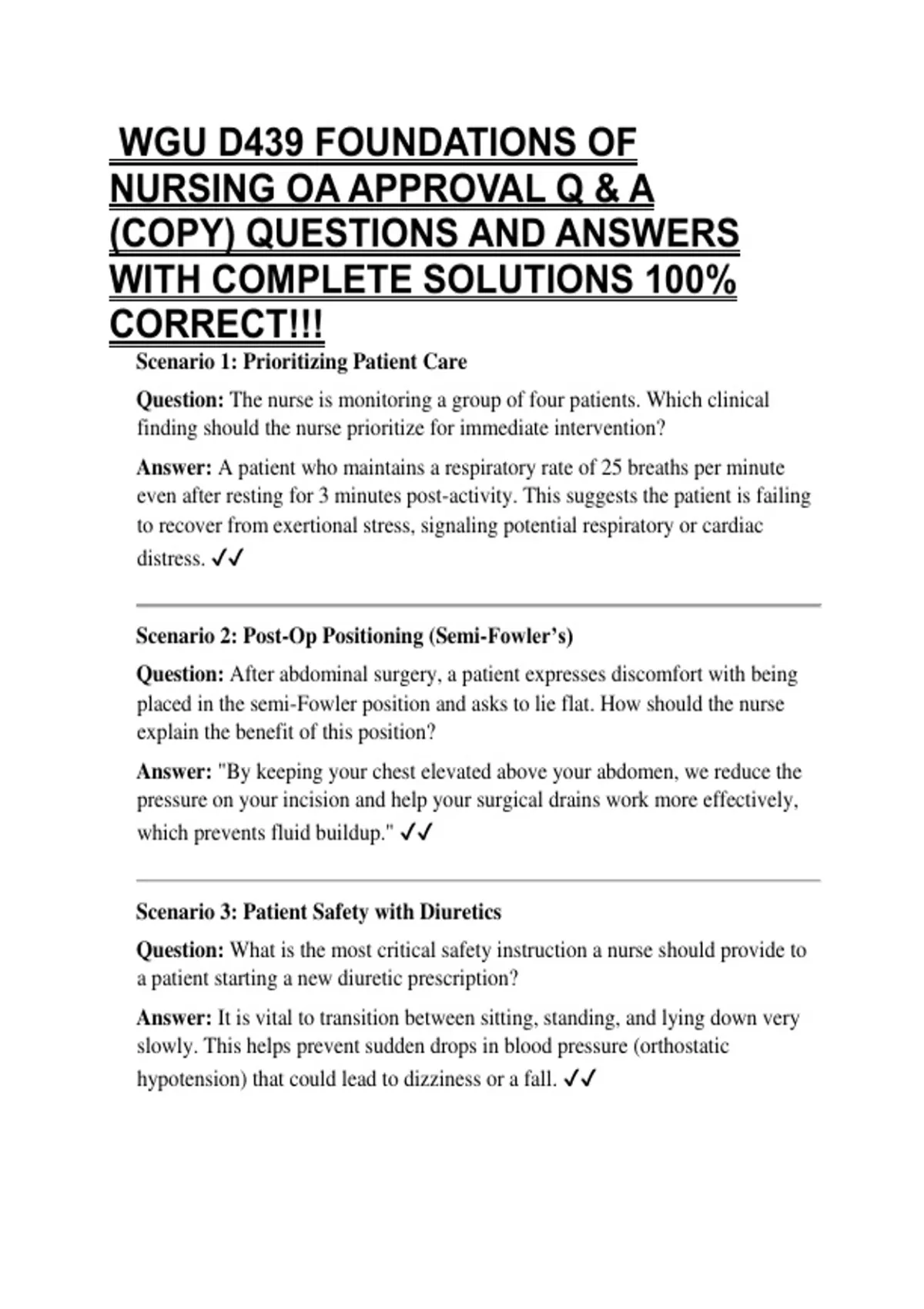 WGU D439 FOUNDATIONS OF NURSING OA APPROVAL Q & A (COPY) QUESTIONS AND ANSWERS WITH COMPLETE SOLUTIONS 100% CORRECT!!!

Scenario 1: Prioritizing Patient Care

Question: The nurse is monitoring a group of four patients. Which clinical finding should the nurse prioritize for immediate intervention?

Answer: A patient who maintains a respiratory rate of 25 breaths per minute even after resting for 3 minutes post-activity. This suggests the patient is failing to recover from exertional stress, signaling potential respiratory or cardiac distress. ✓✓

Scenario 2: Post-Op Positioning (Semi-Fowler's)

Question: After abdominal surgery, a patient expresses discomfort with being placed in the semi-Fowler position and asks to lie flat. How should the nurse explain the benefit of this position?

Answer: "By keeping your chest elevated above your abdomen, we reduce the pressure on your incision and help your surgical drains work more effectively, which prevents fluid buildup." ✓✓

Scenario 3: Patient Safety with Diuretics

Question: What is the most critical safety instruction a nurse should provide to a patient starting a new diuretic prescription?

Answer: It is vital to transition between sitting, standing, and lying down very slowly. This helps prevent sudden drops in blood pressure (orthostatic hypotension) that could lead to dizziness or a fall. ✓✓